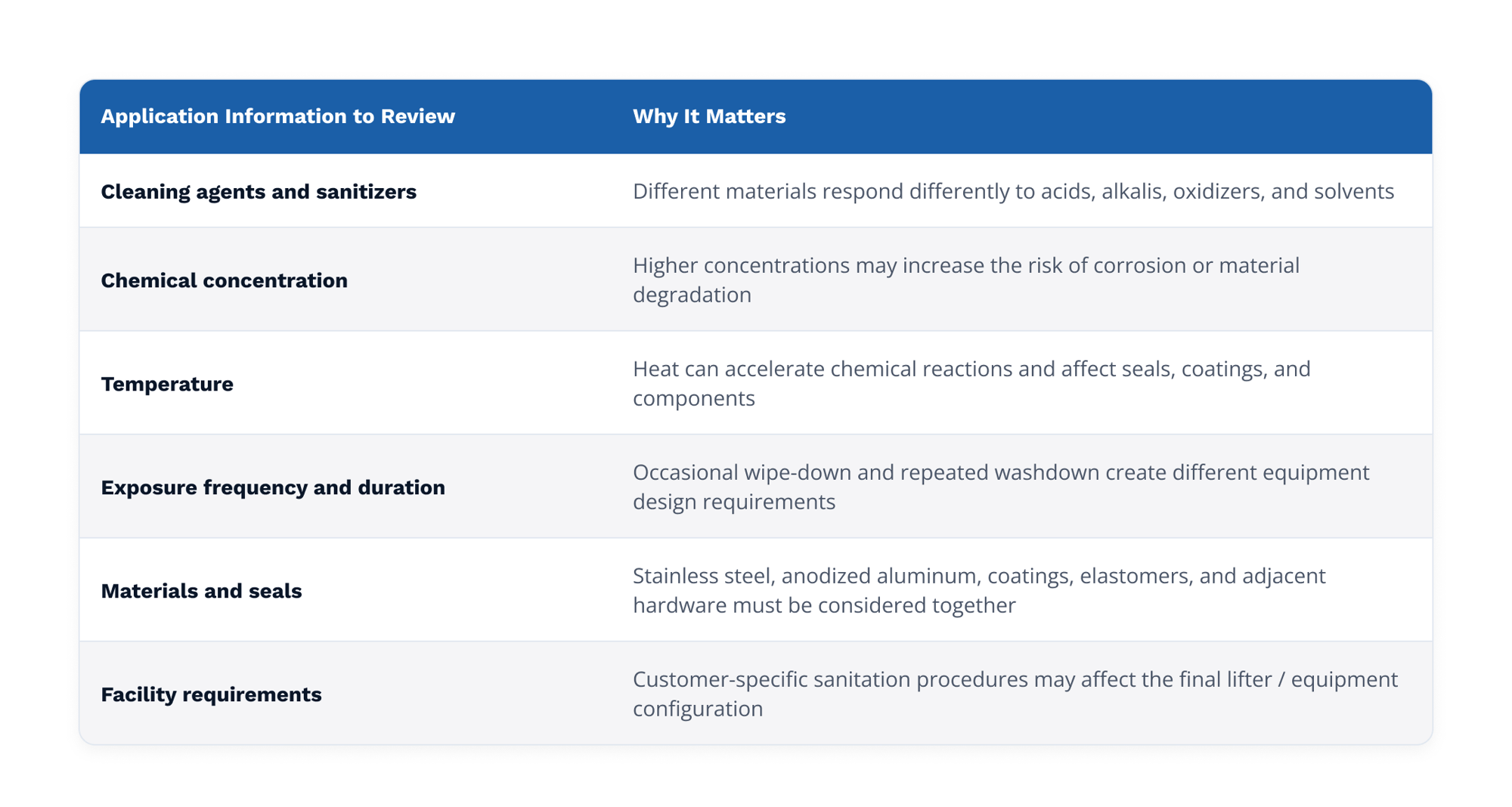 | Application Information to Review | Why It Matters |
|---|---|
| Cleaning agents and sanitizers | Different materials respond differently to acids, alkalis, oxidizers, and solvents |
| Chemical concentration | Higher concentrations may increase the risk of corrosion or material degradation |
| Temperature | Heat can accelerate chemical reactions and affect seals, coatings, and components |
| Exposure frequency and duration | Occasional wipe-down and repeated washdown create different equipment design requirements |
| Materials and seals | Stainless steel, anodized aluminum, coatings, elastomers, and adjacent hardware must be considered together |
| Facility requirements | Customer-specific sanitation procedures may affect the final lifter / equipment configuration |